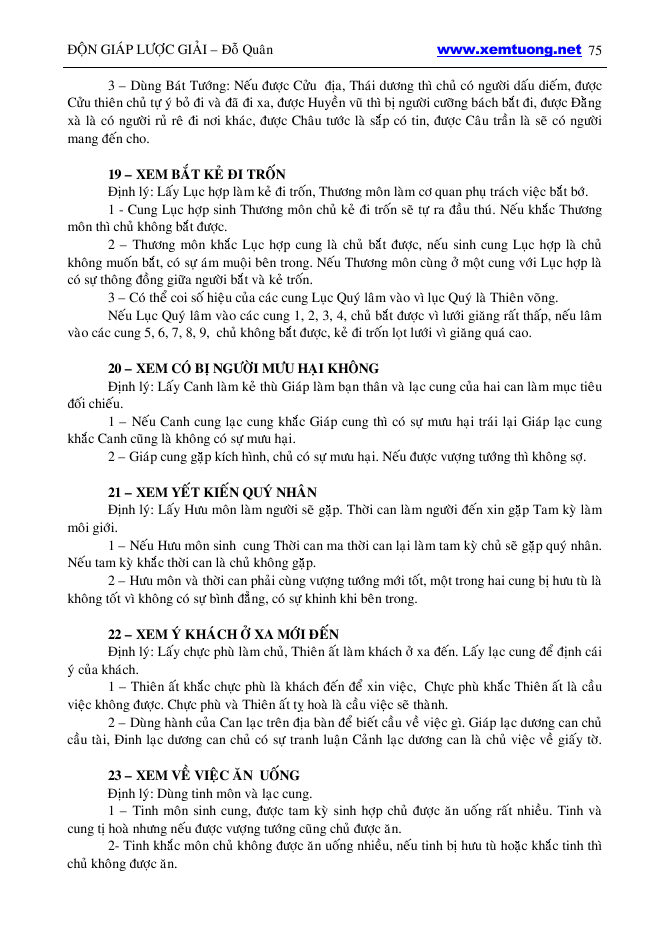 ĐỘN GIÁP LƯỢC GIẢI – Đỗ Quân www.xemtuong.net 75

3 – Dùng Bát Tướng: Nếu được Cửu địa, Thái dương thì chủ có người dấu diếm, được Cửu thiên chủ tự ý bỏ đi và đã đi xa, được Huyền vũ thì bị người cưỡng bách bắt đi, được Đằng xà là có người rủ rê đi nơi khác, được Châu tước là sắp có tin, được Câu trần là sẽ có người mang đến cho.

19 – XEM BẮT KẺ ĐI TRỐN
Định lý: Lấy Lục hợp làm kẻ đi trốn, Thương môn làm cơ quan phụ trách việc bắt bớ.
1 - Cung Lục hợp sinh Thương môn chủ kẻ đi trốn sẽ tự ra đầu thú. Nếu khắc Thương môn thì chủ không bắt được.
2 – Thương môn khắc Lục hợp cung là chủ bắt được, nếu sinh cung Lục hợp là chủ không muốn bắt, có sự ám muội bên trong. Nếu Thương môn cùng ở một cung với Lục hợp là có sự thông đồng giữa người bắt và kẻ trốn.
3 – Có thể coi số hiệu của các cung Lục Quý lâm vào vì lục Quý là Thiên võng.
Nếu Lục Quý lâm vào các cung 1, 2, 3, 4, chủ bắt được vì lưới giăng rất thấp, nếu lâm vào các cung 5, 6, 7, 8, 9, chủ không bắt được, kẻ đi trốn lọt lưới vì giăng quá cao.

20 – XEM CÓ BỊ NGƯỜI MƯU HẠI KHÔNG
Định lý: Lấy Canh làm kẻ thù Giáp làm bạn thân và lạc cung của hai can làm mục tiêu đối chiếu.
1 – Nếu Canh cung lạc cung khắc Giáp cung thì có sự mưu hại trái lại Giáp lạc cung khắc Canh cũng là không có sự mưu hại.
2 – Giáp cung gặp kích hình, chủ có sự mưu hại. Nếu được vượng tướng thì không sợ.

21 – XEM YẾT KIẾN QUÝ NHÂN
Định lý: Lấy Hưu môn làm người sẽ gặp. Thời can làm người đến xin gặp Tam kỳ làm môi giới.
1 – Nếu Hưu môn sinh cung Thời can ma thời can lại làm tam kỳ chủ sẽ gặp quý nhân. Nếu tam kỳ khắc thời can là chủ không gặp.
2 – Hưu môn và thời can phải cùng vượng tướng mới tốt, một trong hai cung bị hưu tù là không tốt vì không có sự bình đẳng, có sự khinh khi bên trong.

22 – XEM Ý KHÁCH Ở XA MỚI ĐẾN
Định lý: Lấy chực phù làm chủ, Thiên ất làm khách ở xa đến. Lấy lạc cung để định cái ý của khách.
1 – Thiên ất khắc chực phù là khách đến để xin việc, Chực phù khắc Thiên ất là cầu việc không được. Chực phù và Thiên ất tỵ hoà là cầu việc sẽ thành.
2 – Dùng hành của Can lạc trên địa bàn để biết cầu về việc gì. Giáp lạc dương can chủ cầu tài, Đinh lạc dương can chủ có sự tranh luận Cảnh lạc dương can là chủ việc về giấy tờ.

23 – XEM VỀ VIỆC ĂN UỐNG
Định lý: Dùng tinh môn và lạc cung.
1 – Tinh môn sinh cung, được tam kỳ sinh hợp chủ được ăn uống rất nhiều. Tinh và cung tị hoà nhưng nếu được vượng tướng cũng chủ được ăn.
2- Tinh khắc môn chủ không được ăn uống nhiều, nếu tinh bị hưu tù hoặc khắc tinh thì chủ không được ăn.